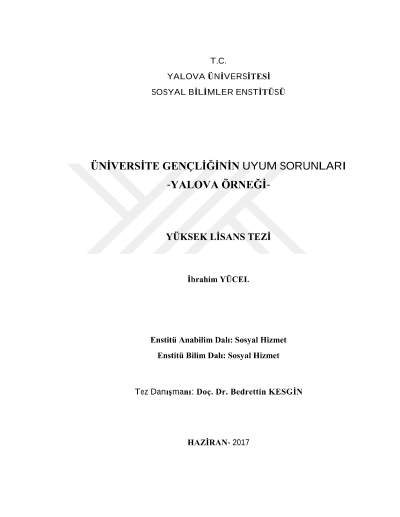 T.C.
YALOVA ÜNİVERSİTESİ
SOSYAL BİLİMLER ENSTİTÜSÜ

ÜNİVERSİTE GENÇLİĞİNİN UYUM SORUNLARI
-YALOVA ÖRNEĞİ-

YÜKSEK LİSANS TEZİ

İbrahim YÜCEL

Enstitü Anabilim Dalı: Sosyal Hizmet
Enstitü Bilim Dalı: Sosyal Hizmet

Tez Danışmanı: Doç. Dr. Bedrettin KESGİN

HAZİRAN- 2017